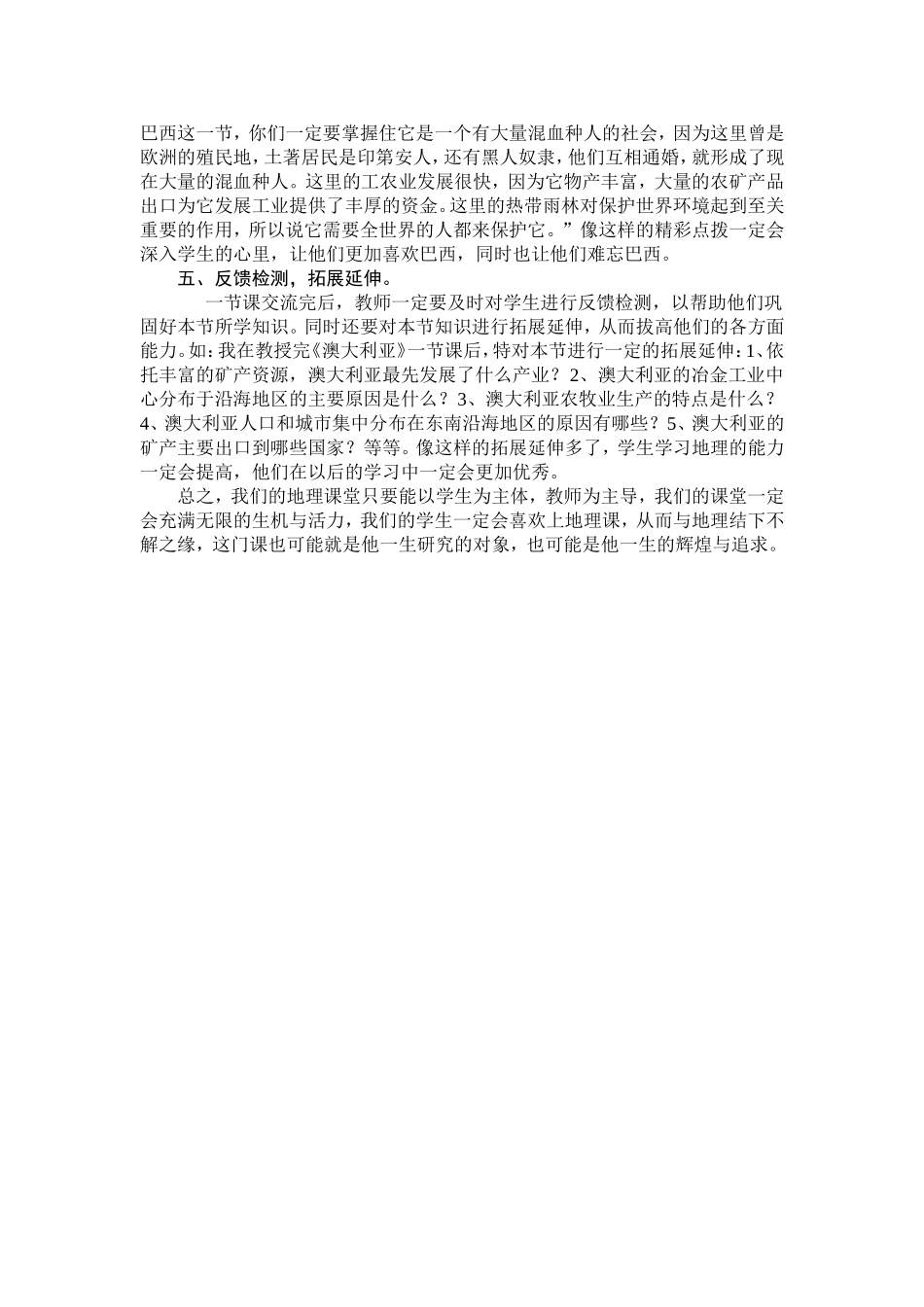 巴西这一节，你们一定要掌握住它是一个有大量混血种人的社会，因为这里曾是欧洲的殖民地，土著居民是印第安人，还有黑人奴隶，他们互相通婚，就形成了现在大量的混血种人。这里的工农业发展很快，因为它物产丰富，大量的农矿产品出口为它发展工业提供了丰厚的资金。这里的热带雨林对保护世界环境起到至关重要的作用，所以说它需要全世界的人都来保护它。”像这样的精彩点拨一定会深入学生的心里，让他们更加喜欢巴西，同时也让他们难忘巴西。

五、反馈检测，拓展延伸。

一节课交流完后，教师一定要及时对学生进行反馈检测，以帮助他们巩固好本节所学知识。同时还要对本节知识进行拓展延伸，从而拔高他们的各方面能力。如：我在教授完《澳大利亚》一节课后，特对本节进行一定的拓展延伸：1、依托丰富的矿产资源，澳大利亚最先发展了什么产业？2、澳大利亚的冶金工业中心分布于沿海地区的主要原因是什么？3、澳大利亚农牧业生产的特点是什么？4、澳大利亚人口和城市集中分布在东南沿海地区的原因有哪些？5、澳大利亚的矿产主要出口到哪些国家？等等。像这样的拓展延伸多了，学生学习地理的能力一定会提高，他们在以后的学习中一定会更加优秀。

总之，我们的地理课堂只要能以学生为主体，教师为主导，我们的课堂一定会充满无限的生机与活力，我们的学生一定会喜欢上地理课，从而与地理结下不解之缘，这门课也可能就是他一生研究的对象，也可能是他一生的辉煌与追求。